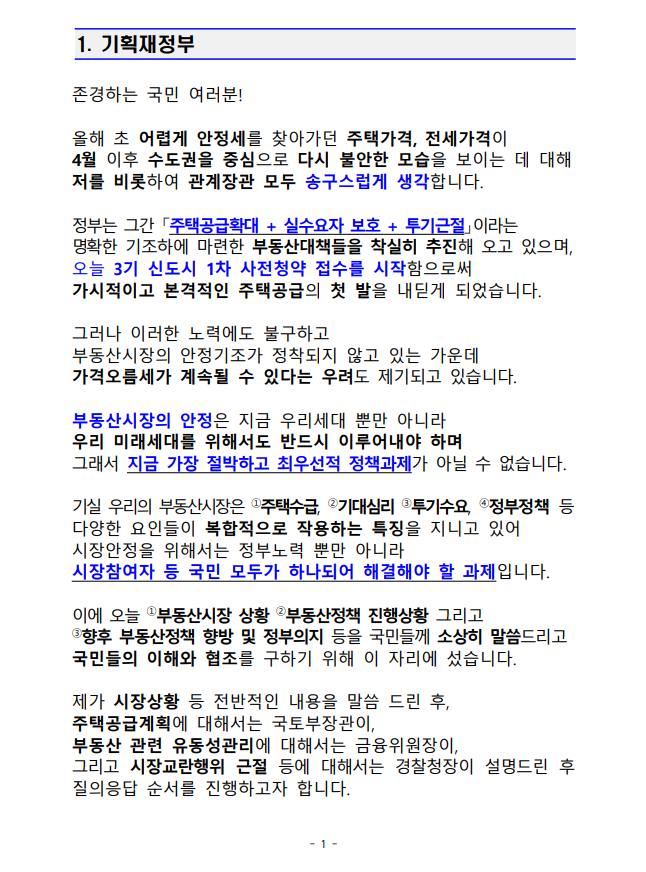 1. 기획재정부

존경하는 국민 여러분!

올해 초 어렵게 안정세를 찾아가던 주택가격, 전세가격이 4월 이후 수도권을 중심으로 다시 불안한 모습을 보이는 데 대해 저를 비롯하여 관계장관 모두 송구스럽게 생각합니다.

정부는 그간 「주택공급확대 + 실수요자 보호 + 투기근절」이라는 명확한 기조하에 마련한 부동산대책들을 착실히 추진해 오고 있으며, 오늘 3기 신도시 1차 사전청약 접수를 시작함으로써 가시적이고 본격적인 주택공급의 첫 발을 내딛게 되었습니다.

그러나 이러한 노력에도 불구하고 부동산시장의 안정기조가 정착되지 않고 있는 가운데 가격오름세가 계속될 수 있다는 우려도 제기되고 있습니다.

부동산시장의 안정은 지금 우리세대 뿐만 아니라 우리 미래세대를 위해서도 반드시 이루어내야 하며 그래서 지금 가장 절박하고 최우선적 정책과제가 아닐 수 없습니다.

기실 우리의 부동산시장은 ①주택수급, ②기대심리 ③투기수요, ④정부정책 등 다양한 요인들이 복합적으로 작용하는 특징을 지니고 있어 시장안정을 위해서는 정부노력 뿐만 아니라 시장참여자 등 국민 모두가 하나되어 해결해야 할 과제입니다.

이에 오늘 ①부동산시장 상황 ②부동산정책 진행상황 그리고 ③향후 부동산정책 향방 및 정부의지 등을 국민들께 소상히 말씀드리고 국민들의 이해와 협조를 구하기 위해 이 자리에 섰습니다.

제가 시장상황 등 전반적인 내용을 말씀 드린 후, 주택공급계획에 대해서는 국토부장관이, 부동산 관련 유동성관리에 대해서는 금융위원장이, 그리고 시장교란행위 근절 등에 대해서는 경찰청장이 설명드린 후 질의응답 순서를 진행하고자 합니다.

- 1 -